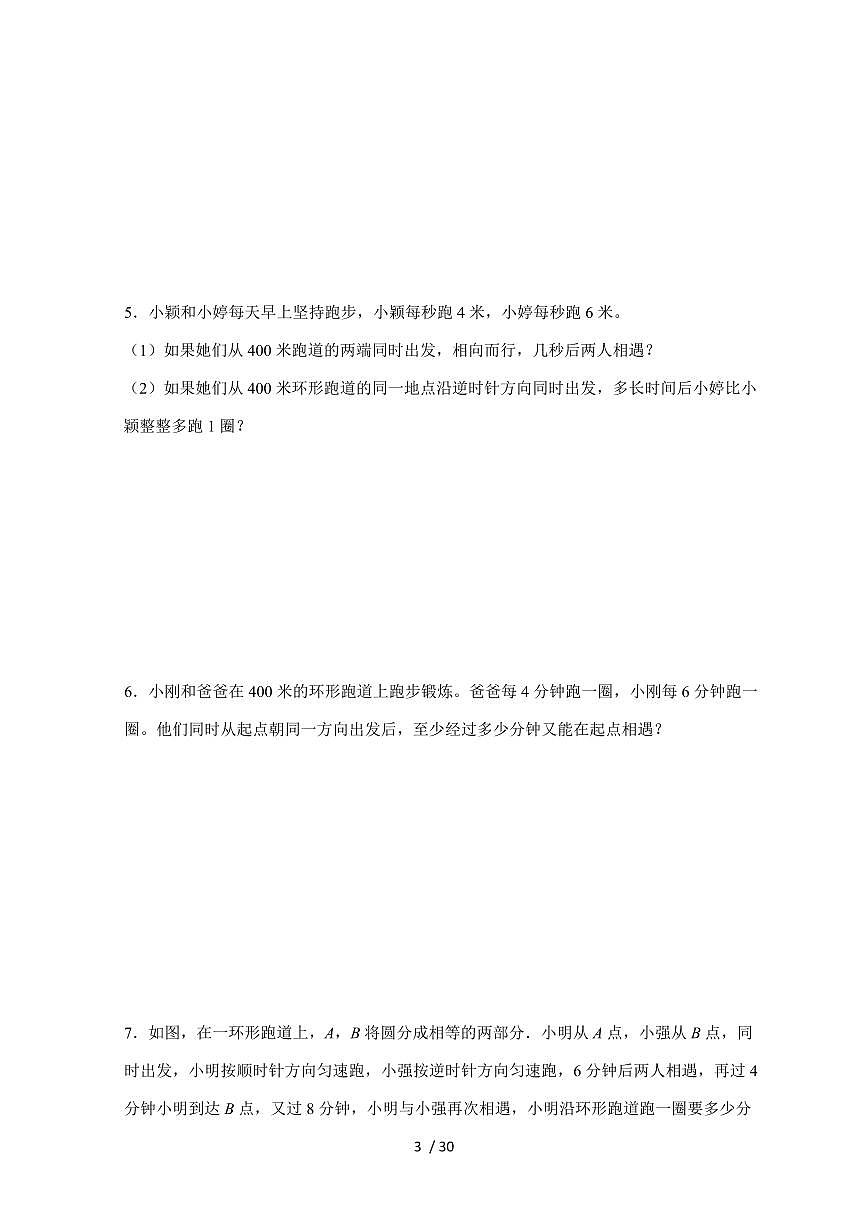 5．小颖和小婷每天早上坚持跑步，小颖每秒跑 4 米，小婷每秒跑 6 米。

（1）如果她们从 400 米跑道的两端同时出发，相向而行，几秒后两人相遇？

（2）如果她们从 400 米环形跑道的同一地点沿逆时针方向同时出发，多长时间后小婷比小颖整整多跑 1 圈？

6．小刚和爸爸在 400 米的环形跑道上跑步锻炼。爸爸每 4 分钟跑一圈，小刚每 6 分钟跑一圈。他们同时从起点朝同一方向出发后，至少经过多少分钟又能在起点相遇？

7．如图，在一环形跑道上，$A$，$B$ 将圆分成相等的两部分．小明从 $A$ 点，小强从 $B$ 点，同时出发，小明按顺时针方向匀速跑，小强按逆时针方向匀速跑，6 分钟后两人相遇，再过 4 分钟小明到达 $B$ 点，又过 8 分钟，小明与小强再次相遇，小明沿环形跑道跑一圈要多少分

3 / 30